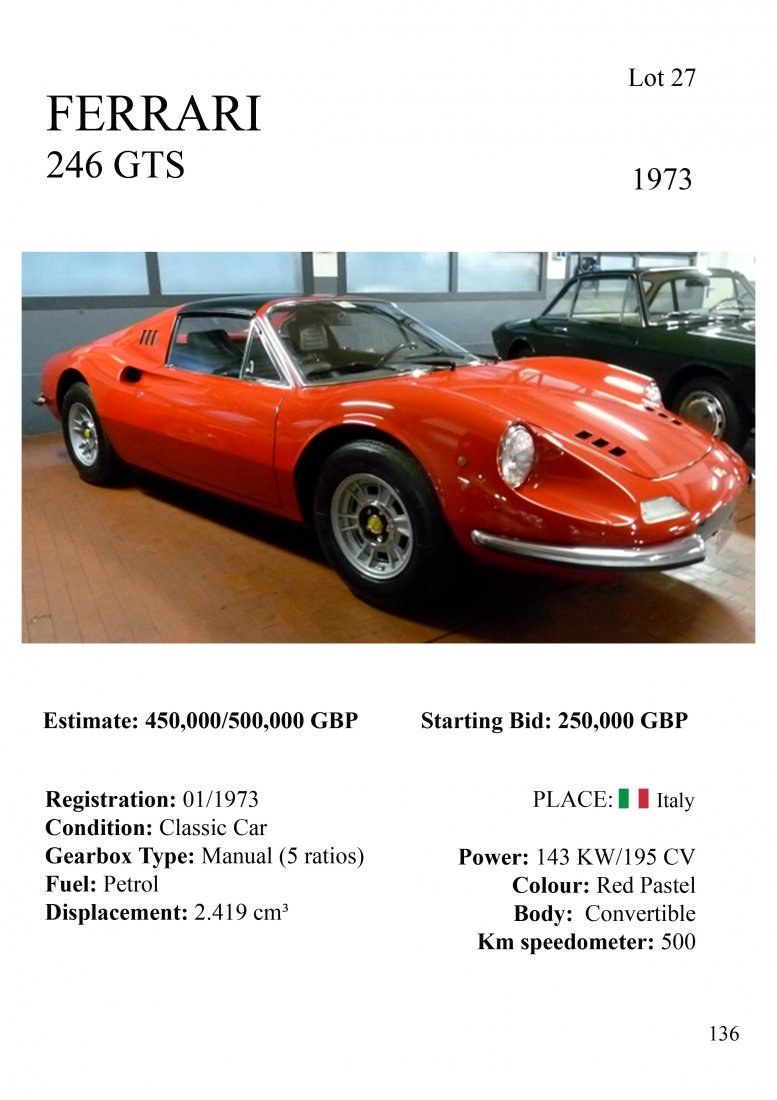 Lot 27

FERRARI
246 GTS

1973

Estimate: 450,000/500,000 GBP

Starting Bid: 250,000 GBP

Registration: 01/1973
Condition: Classic Car
Gearbox Type: Manual (5 ratios)
Fuel: Petrol
Displacement: 2.419 cm³

PLACE: Italy

Power: 143 KW/195 CV
Colour: Red Pastel
Body: Convertible
Km speedometer: 500

136